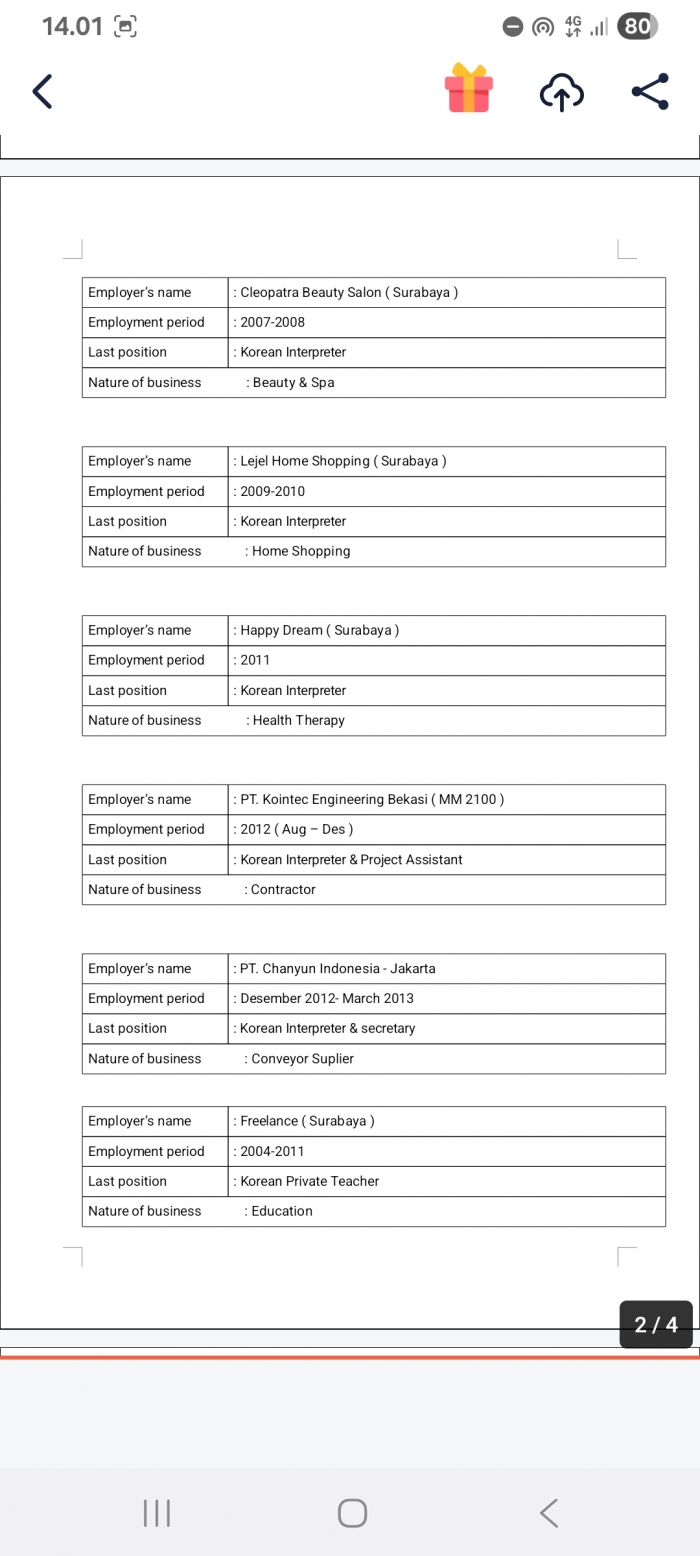 14.01

4G 80

| Employer's name | : Cleopatra Beauty Salon ( Surabaya ) |
|---|---|
| Employment period | : 2007-2008 |
| Last position | : Korean Interpreter |
| Nature of business | : Beauty & Spa |

| Employer's name | : Lejel Home Shopping ( Surabaya ) |
|---|---|
| Employment period | : 2009-2010 |
| Last position | : Korean Interpreter |
| Nature of business | : Home Shopping |

| Employer's name | : Happy Dream ( Surabaya ) |
|---|---|
| Employment period | : 2011 |
| Last position | : Korean Interpreter |
| Nature of business | : Health Therapy |

| Employer's name | : PT. Kointec Engineering Bekasi ( MM 2100 ) |
|---|---|
| Employment period | : 2012 ( Aug – Des ) |
| Last position | : Korean Interpreter & Project Assistant |
| Nature of business | : Contractor |

| Employer's name | : PT. Chanyun Indonesia - Jakarta |
|---|---|
| Employment period | : Desember 2012- March 2013 |
| Last position | : Korean Interpreter & secretary |
| Nature of business | : Conveyor Suplier |

| Employer's name | : Freelance ( Surabaya ) |
|---|---|
| Employment period | : 2004-2011 |
| Last position | : Korean Private Teacher |
| Nature of business | : Education |

2 / 4